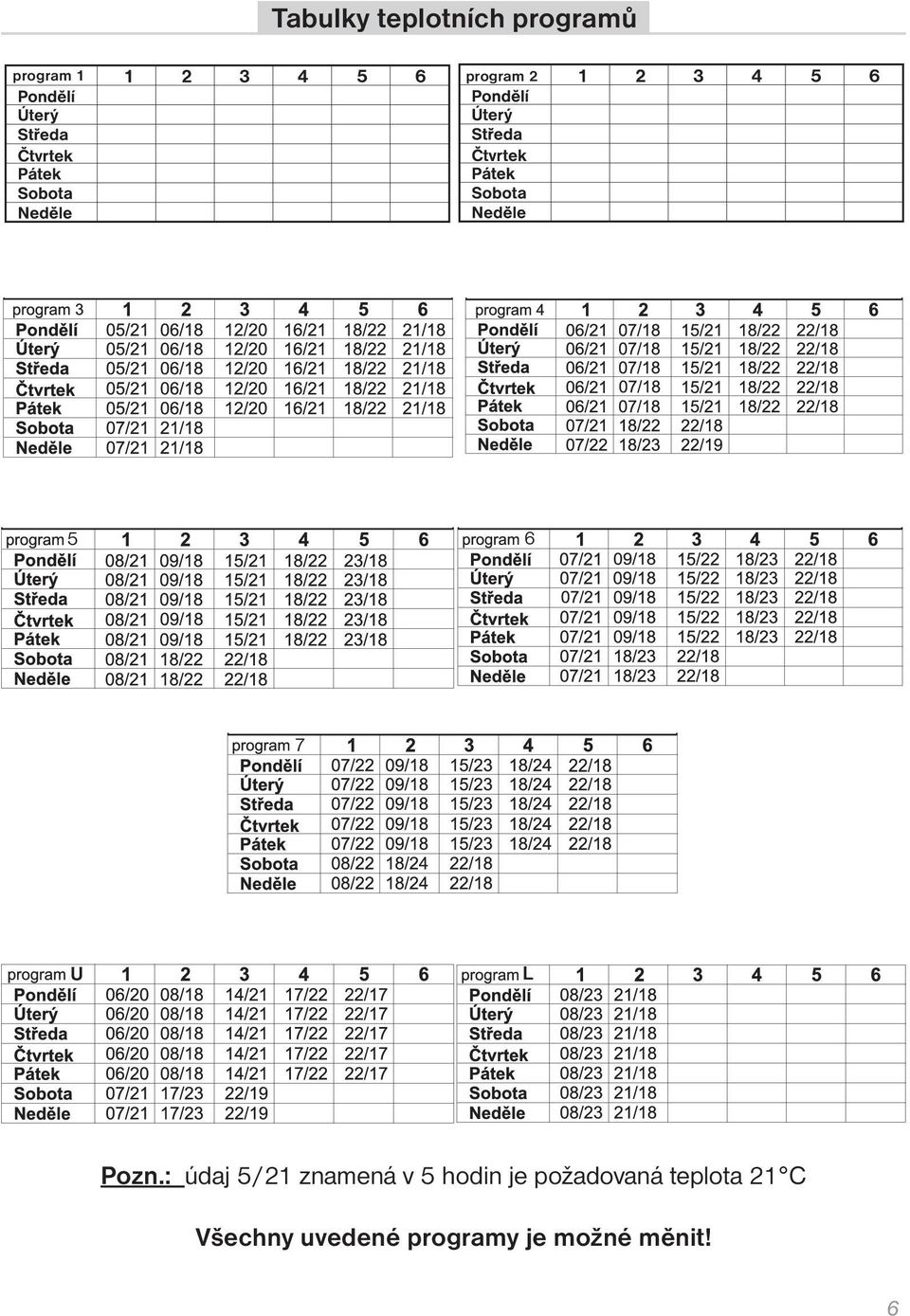 Tabulky teplotních programů

| program 1 | 1 | 2 | 3 | 4 | 5 | 6 |
|---|---|---|---|---|---|---|
| Pondělí | | | | | | |
| Úterý | | | | | | |
| Středa | | | | | | |
| Čtvrtek | | | | | | |
| Pátek | | | | | | |
| Sobota | | | | | | |
| Neděle | | | | | | |

| program 2 | 1 | 2 | 3 | 4 | 5 | 6 |
|---|---|---|---|---|---|---|
| Pondělí | | | | | | |
| Úterý | | | | | | |
| Středa | | | | | | |
| Čtvrtek | | | | | | |
| Pátek | | | | | | |
| Sobota | | | | | | |
| Neděle | | | | | | |

| program 3 | 1 | 2 | 3 | 4 | 5 | 6 |
|---|---|---|---|---|---|---|
| Pondělí | 05/21 | 06/18 | 12/20 | 16/21 | 18/22 | 21/18 |
| Úterý | 05/21 | 06/18 | 12/20 | 16/21 | 18/22 | 21/18 |
| Středa | 05/21 | 06/18 | 12/20 | 16/21 | 18/22 | 21/18 |
| Čtvrtek | 05/21 | 06/18 | 12/20 | 16/21 | 18/22 | 21/18 |
| Pátek | 05/21 | 06/18 | 12/20 | 16/21 | 18/22 | 21/18 |
| Sobota | 07/21 | 21/18 | | | | |
| Neděle | 07/21 | 21/18 | | | | |

| program 4 | 1 | 2 | 3 | 4 | 5 | 6 |
|---|---|---|---|---|---|---|
| Pondělí | 06/21 | 07/18 | 15/21 | 18/22 | 22/18 | |
| Úterý | 06/21 | 07/18 | 15/21 | 18/22 | 22/18 | |
| Středa | 06/21 | 07/18 | 15/21 | 18/22 | 22/18 | |
| Čtvrtek | 06/21 | 07/18 | 15/21 | 18/22 | 22/18 | |
| Pátek | 06/21 | 07/18 | 15/21 | 18/22 | 22/18 | |
| Sobota | 07/21 | 18/22 | 22/18 | | | |
| Neděle | 07/22 | 18/23 | 22/19 | | | |

| program 5 | 1 | 2 | 3 | 4 | 5 | 6 |
|---|---|---|---|---|---|---|
| Pondělí | 08/21 | 09/18 | 15/21 | 18/22 | 23/18 | |
| Úterý | 08/21 | 09/18 | 15/21 | 18/22 | 23/18 | |
| Středa | 08/21 | 09/18 | 15/21 | 18/22 | 23/18 | |
| Čtvrtek | 08/21 | 09/18 | 15/21 | 18/22 | 23/18 | |
| Pátek | 08/21 | 09/18 | 15/21 | 18/22 | 23/18 | |
| Sobota | 08/21 | 18/22 | 22/18 | | | |
| Neděle | 08/21 | 18/22 | 22/18 | | | |

| program 6 | 1 | 2 | 3 | 4 | 5 | 6 |
|---|---|---|---|---|---|---|
| Pondělí | 07/21 | 09/18 | 15/22 | 18/23 | 22/18 | |
| Úterý | 07/21 | 09/18 | 15/22 | 18/23 | 22/18 | |
| Středa | 07/21 | 09/18 | 15/22 | 18/23 | 22/18 | |
| Čtvrtek | 07/21 | 09/18 | 15/22 | 18/23 | 22/18 | |
| Pátek | 07/21 | 09/18 | 15/22 | 18/23 | 22/18 | |
| Sobota | 07/21 | 18/23 | 22/18 | | | |
| Neděle | 07/21 | 18/23 | 22/18 | | | |

| program 7 | 1 | 2 | 3 | 4 | 5 | 6 |
|---|---|---|---|---|---|---|
| Pondělí | 07/22 | 09/18 | 15/23 | 18/24 | 22/18 | |
| Úterý | 07/22 | 09/18 | 15/23 | 18/24 | 22/18 | |
| Středa | 07/22 | 09/18 | 15/23 | 18/24 | 22/18 | |
| Čtvrtek | 07/22 | 09/18 | 15/23 | 18/24 | 22/18 | |
| Pátek | 07/22 | 09/18 | 15/23 | 18/24 | 22/18 | |
| Sobota | 08/22 | 18/24 | 22/18 | | | |
| Neděle | 08/22 | 18/24 | 22/18 | | | |

| program U | 1 | 2 | 3 | 4 | 5 | 6 |
|---|---|---|---|---|---|---|
| Pondělí | 06/20 | 08/18 | 14/21 | 17/22 | 22/17 | |
| Úterý | 06/20 | 08/18 | 14/21 | 17/22 | 22/17 | |
| Středa | 06/20 | 08/18 | 14/21 | 17/22 | 22/17 | |
| Čtvrtek | 06/20 | 08/18 | 14/21 | 17/22 | 22/17 | |
| Pátek | 06/20 | 08/18 | 14/21 | 17/22 | 22/17 | |
| Sobota | 07/21 | 17/23 | 22/19 | | | |
| Neděle | 07/21 | 17/23 | 22/19 | | | |

| program L | 1 | 2 | 3 | 4 | 5 | 6 |
|---|---|---|---|---|---|---|
| Pondělí | 08/23 | 21/18 | | | | |
| Úterý | 08/23 | 21/18 | | | | |
| Středa | 08/23 | 21/18 | | | | |
| Čtvrtek | 08/23 | 21/18 | | | | |
| Pátek | 08/23 | 21/18 | | | | |
| Sobota | 08/23 | 21/18 | | | | |
| Neděle | 08/23 | 21/18 | | | | |

Pozn.: údaj 5/21 znamená v 5 hodin je požadovaná teplota 21°C

Všechny uvedené programy je možné měnit!

6